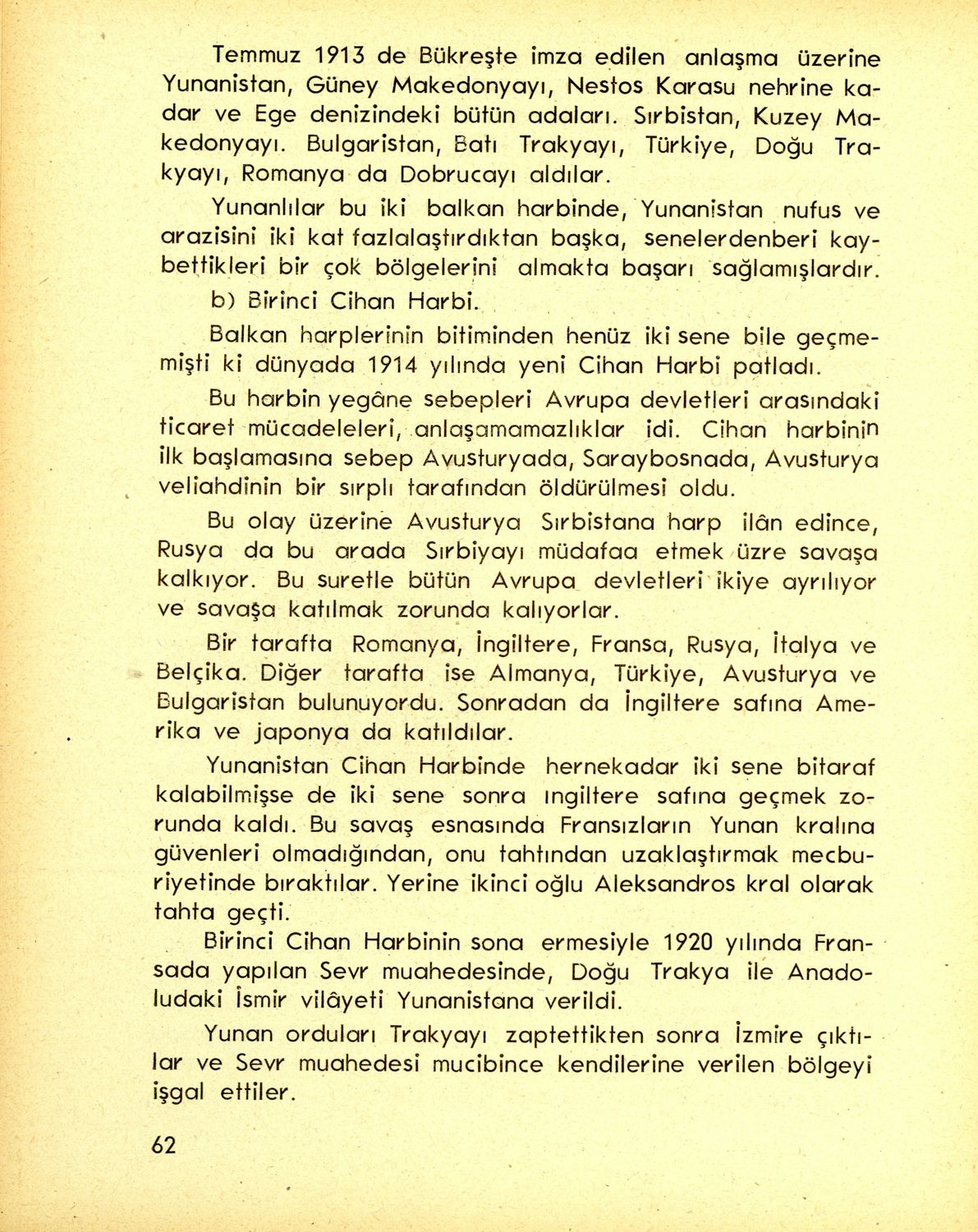 Temmuz 1913 de Bükreşte imza edilen anlaşma üzerine Yunanistan, Güney Makedonyayı, Nestos Karasu nehrine kadar ve Ege denizindeki bütün adaları. Sırbistan, Kuzey Makedonyayı. Bulgaristan, Batı Trakyayı, Türkiye, Doğu Trakyayı, Romanya da Dobrucayı aldılar.

Yunanlılar bu iki balkan harbinde, Yunanistan nufus ve arazisini iki kat fazlalaştırdıktan başka, senelerdenberi kaybettikleri bir çok bölgelerini almakta başarı sağlamışlardır.

b) Birinci Cihan Harbi.

Balkan harplerinin bitiminden henüz iki sene bile geçmemişti ki dünyada 1914 yılında yeni Cihan Harbi patladı.

Bu harbin yegâne sebepleri Avrupa devletleri arasındaki ticaret mücadeleleri, anlaşamamazlıklar idi. Cihan harbinin ilk başlamasına sebep Avusturyada, Saraybosnada, Avusturya veliahdinin bir sırplı tarafından öldürülmesi oldu.

Bu olay üzerine Avusturya Sırbistana harp ilân edince, Rusya da bu arada Sırbiyayı müdafaa etmek üzre savaşa kalkıyor. Bu suretle bütün Avrupa devletleri ikiye ayrılıyor ve savaşa katılmak zorunda kalıyorlar.

Bir tarafta Romanya, İngiltere, Fransa, Rusya, İtalya ve Belçika. Diğer tarafta ise Almanya, Türkiye, Avusturya ve Bulgaristan bulunuyordu. Sonradan da İngiltere safına Amerika ve japonya da katıldılar.

Yunanistan Cihan Harbinde hernekadar iki sene bitaraf kalabilmişse de iki sene sonra ıngiltere safına geçmek zorunda kaldı. Bu savaş esnasında Fransızların Yunan kralına güvenleri olmadığından, onu tahtından uzaklaştırmak mecburiyetinde bıraktılar. Yerine ikinci oğlu Aleksandros kral olarak tahta geçti.

Birinci Cihan Harbinin sona ermesiyle 1920 yılında Fransada yapılan Sevr muahedesinde, Doğu Trakya ile Anadoludaki İsmir vilâyeti Yunanistana verildi.

Yunan orduları Trakyayı zaptettikten sonra İzmire çıktılar ve Sevr muahedesi mucibince kendilerine verilen bölgeyi işgal ettiler.

62